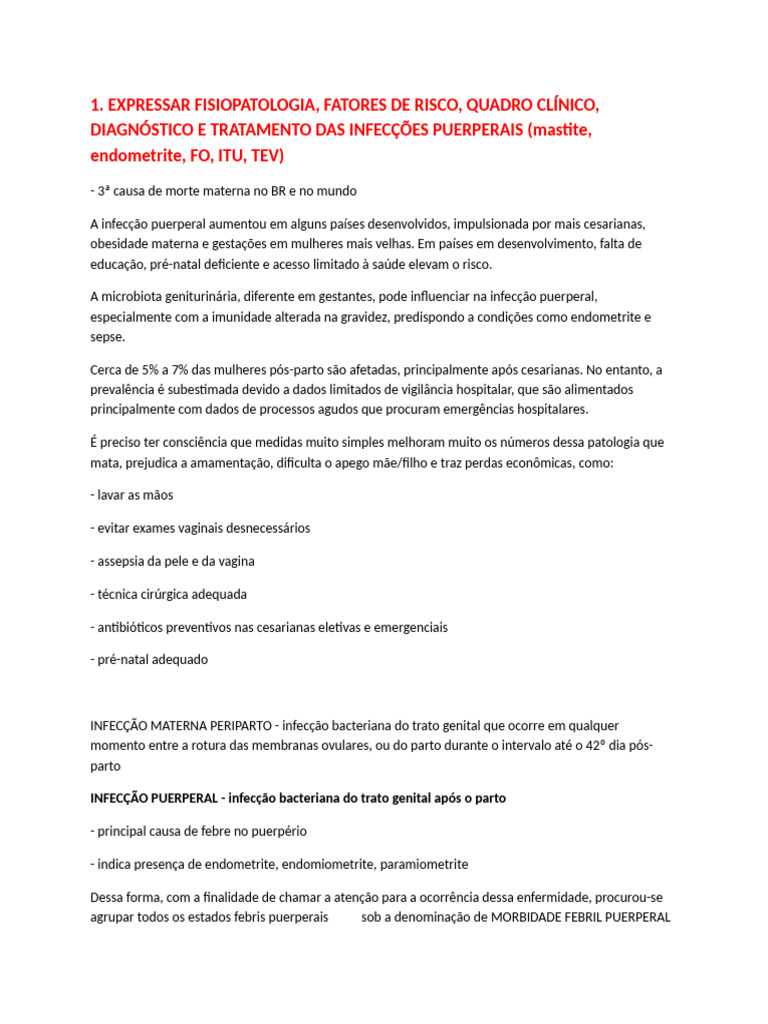 1. EXPRESSAR FISIOPATOLOGIA, FATORES DE RISCO, QUADRO CLÍNICO, DIAGNÓSTICO E TRATAMENTO DAS INFECÇÕES PUERPERAIS (mastite, endometrite, FO, ITU, TEV)

- 3ª causa de morte materna no BR e no mundo

A infecção puerperal aumentou em alguns países desenvolvidos, impulsionada por mais cesarianas, obesidade materna e gestações em mulheres mais velhas. Em países em desenvolvimento, falta de educação, pré-natal deficiente e acesso limitado à saúde elevam o risco.

A microbiota geniturinária, diferente em gestantes, pode influenciar na infecção puerperal, especialmente com a imunidade alterada na gravidez, predispondo a condições como endometrite e sepse.

Cerca de 5% a 7% das mulheres pós-parto são afetadas, principalmente após cesarianas. No entanto, a prevalência é subestimada devido a dados limitados de vigilância hospitalar, que são alimentados principalmente com dados de processos agudos que procuram emergências hospitalares.

É preciso ter consciência que medidas muito simples melhoram muito os números dessa patologia que mata, prejudica a amamentação, dificulta o apego mãe/filho e traz perdas econômicas, como:

- lavar as mãos

- evitar exames vaginais desnecessários

- assepsia da pele e da vagina

- técnica cirúrgica adequada

- antibióticos preventivos nas cesarianas eletivas e emergenciais

- pré-natal adequado

INFECÇÃO MATERNA PERIPARTO - infecção bacteriana do trato genital que ocorre em qualquer momento entre a rotura das membranas ovulares, ou do parto durante o intervalo até o 42º dia pós-parto

INFECÇÃO PUERPERAL - infecção bacteriana do trato genital após o parto

- principal causa de febre no puerpério

- indica presença de endometrite, endomiometrite, paramiometrite

Dessa forma, com a finalidade de chamar a atenção para a ocorrência dessa enfermidade, procurou-se agrupar todos os estados febris puerperais sob a denominação de MORBIDADE FEBRIL PUERPERAL